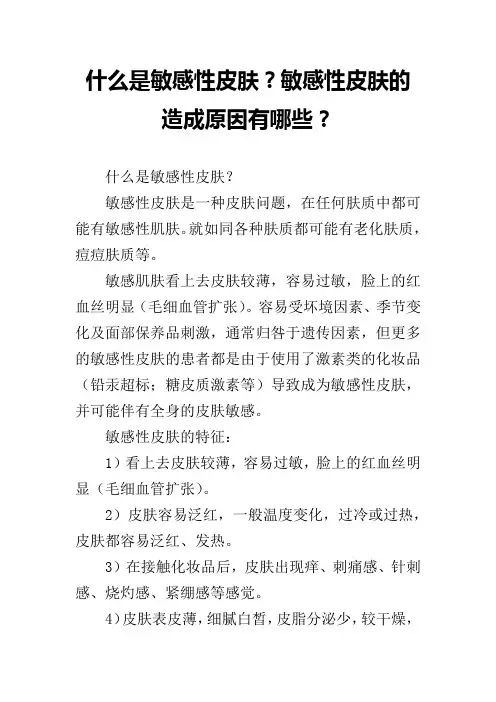 什么是敏感性皮肤？敏感性皮肤的造成原因有哪些？

什么是敏感性皮肤？

敏感性皮肤是一种皮肤问题，在任何肤质中都可能有敏感性肌肤。就如同各种肤质都可能有老化肤质，痘痘肤质等。

敏感肌肤看上去皮肤较薄，容易过敏，脸上的红血丝明显（毛细血管扩张）。容易受坏境因素、季节变化及面部保养品刺激，通常归咎于遗传因素，但更多的敏感性皮肤的患者都是由于使用了激素类的化妆品（铅汞超标；糖皮质激素等）导致成为敏感性皮肤，并可能伴有全身的皮肤敏感。

敏感性皮肤的特征：

1）看上去皮肤较薄，容易过敏，脸上的红血丝明显（毛细血管扩张）。

2）皮肤容易泛红，一般温度变化，过冷或过热，皮肤都容易泛红、发热。

3）在接触化妆品后，皮肤出现痒、刺痛感、针刺感、烧灼感、紧绷感等感觉。

4）皮肤表皮薄，细腻白皙，皮脂分泌少，较干燥，